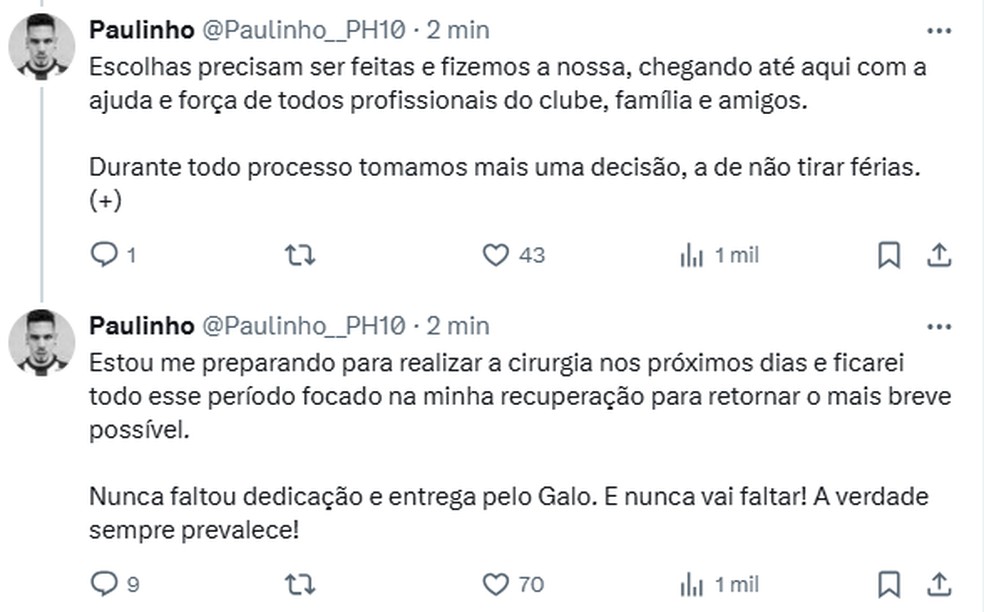 Paulinho @Paulinho__PH10 · 2 min
Escolhas precisam ser feitas e fizemos a nossa, chegando até aqui com a ajuda e força de todos profissionais do clube, família e amigos.

Durante todo processo tomamos mais uma decisão, a de não tirar férias. (+)

1 43 1 mil

Paulinho @Paulinho__PH10 · 2 min
Estou me preparando para realizar a cirurgia nos próximos dias e ficarei todo esse período focado na minha recuperação para retornar o mais breve possível.

Nunca faltou dedicação e entrega pelo Galo. E nunca vai faltar! A verdade sempre prevalece!

9 70 1 mil